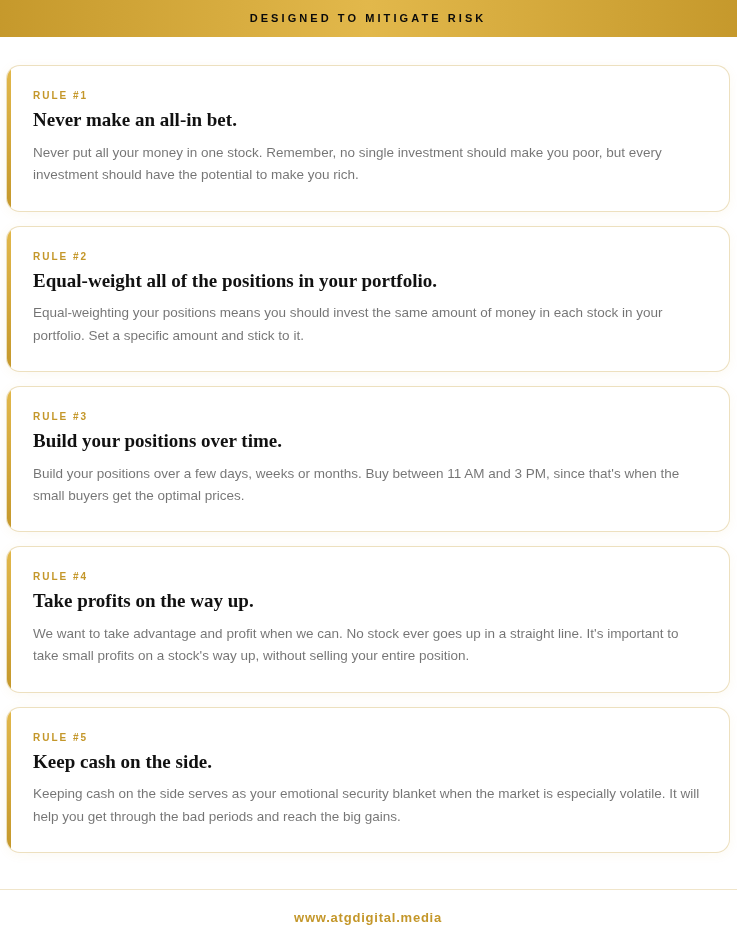 DESIGNED TO MITIGATE RISK

RULE #1

Never make an all-in bet.

Never put all your money in one stock. Remember, no single investment should make you poor, but every investment should have the potential to make you rich.

RULE #2

Equal-weight all of the positions in your portfolio.

Equal-weighting your positions means you should invest the same amount of money in each stock in your portfolio. Set a specific amount and stick to it.

RULE #3

Build your positions over time.

Build your positions over a few days, weeks or months. Buy between 11 AM and 3 PM, since that's when the small buyers get the optimal prices.

RULE #4

Take profits on the way up.

We want to take advantage and profit when we can. No stock ever goes up in a straight line. It's important to take small profits on a stock's way up, without selling your entire position.

RULE #5

Keep cash on the side.

Keeping cash on the side serves as your emotional security blanket when the market is especially volatile. It will help you get through the bad periods and reach the big gains.

www.atgdigital.media